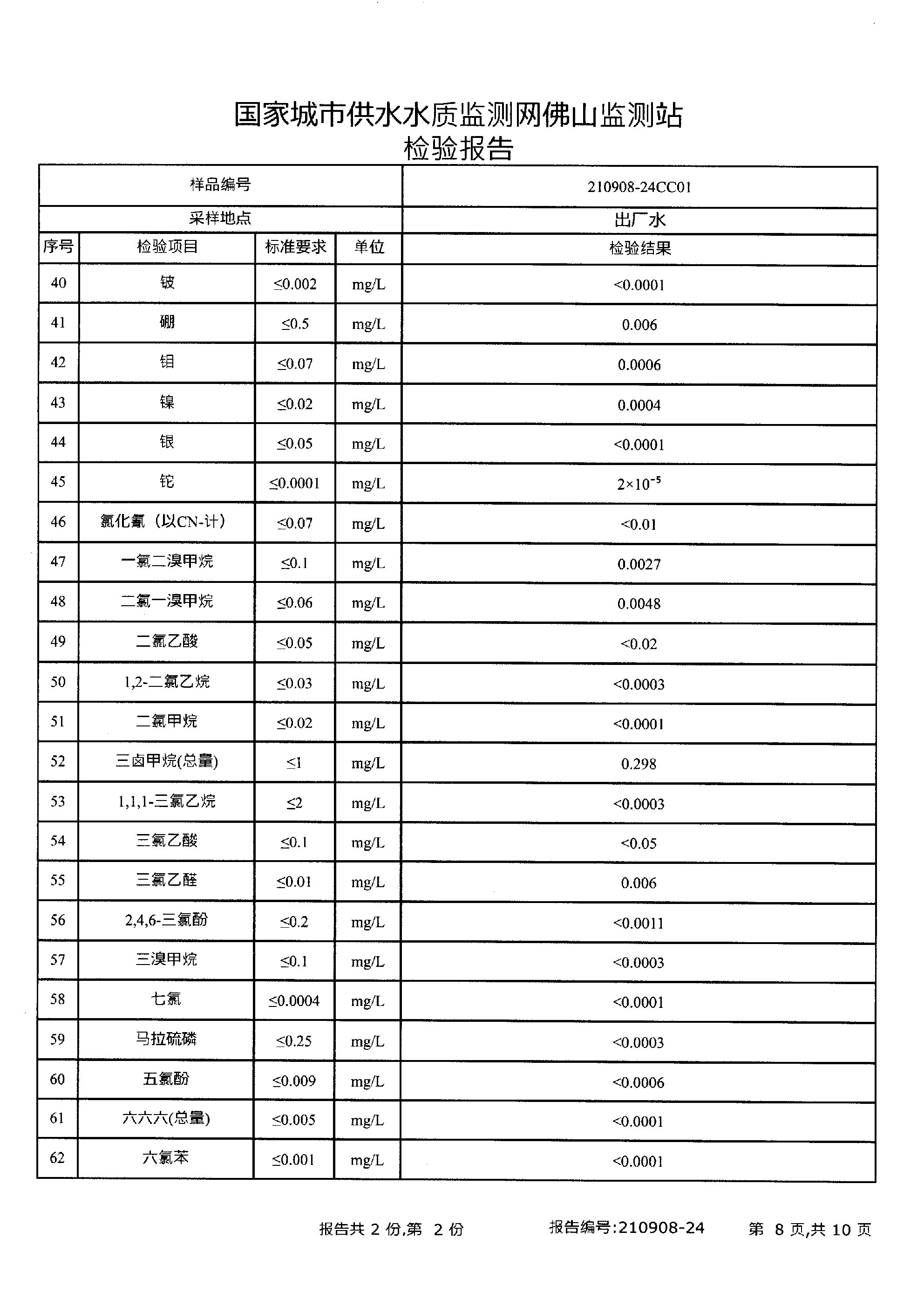 国家城市供水水质监测网佛山监测站
检验报告

| 样品编号 | | | | 210908-24CC01 |
|---|---|---|---|---|
| 采样地点 | | | | 出厂水 |
| 序号 | 检验项目 | 标准要求 | 单位 | 检验结果 |
| 40 | 铍 | ≤0.002 | mg/L | <0.0001 |
| 41 | 硼 | ≤0.5 | mg/L | 0.006 |
| 42 | 钼 | ≤0.07 | mg/L | 0.0006 |
| 43 | 镍 | ≤0.02 | mg/L | 0.0004 |
| 44 | 银 | ≤0.05 | mg/L | <0.0001 |
| 45 | 铊 | ≤0.0001 | mg/L | $2\times10^{-5}$ |
| 46 | 氯化氰（以CN-计） | ≤0.07 | mg/L | <0.01 |
| 47 | 一氯二溴甲烷 | ≤0.1 | mg/L | 0.0027 |
| 48 | 二氯一溴甲烷 | ≤0.06 | mg/L | 0.0048 |
| 49 | 二氯乙酸 | ≤0.05 | mg/L | <0.02 |
| 50 | 1,2-二氯乙烷 | ≤0.03 | mg/L | <0.0003 |
| 51 | 二氯甲烷 | ≤0.02 | mg/L | <0.0001 |
| 52 | 三卤甲烷(总量) | ≤1 | mg/L | 0.298 |
| 53 | 1,1,1-三氯乙烷 | ≤2 | mg/L | <0.0003 |
| 54 | 三氯乙酸 | ≤0.1 | mg/L | <0.05 |
| 55 | 三氯乙醛 | ≤0.01 | mg/L | 0.006 |
| 56 | 2,4,6-三氯酚 | ≤0.2 | mg/L | <0.0011 |
| 57 | 三溴甲烷 | ≤0.1 | mg/L | <0.0003 |
| 58 | 七氯 | ≤0.0004 | mg/L | <0.0001 |
| 59 | 马拉硫磷 | ≤0.25 | mg/L | <0.0003 |
| 60 | 五氯酚 | ≤0.009 | mg/L | <0.0006 |
| 61 | 六六六(总量) | ≤0.005 | mg/L | <0.0001 |
| 62 | 六氯苯 | ≤0.001 | mg/L | <0.0001 |

报告共 2 份,第 2 份　　报告编号:210908-24　　第 8 页,共 10 页